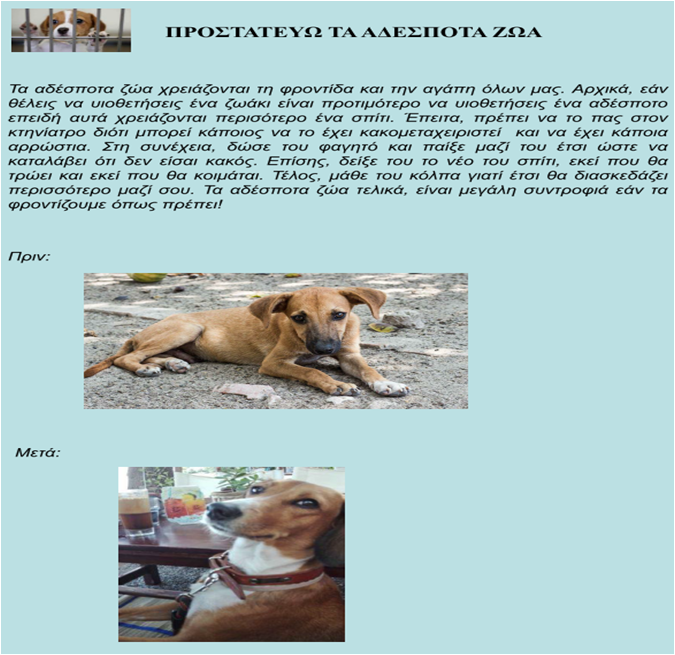 ΠΡΟΣΤΑΤΕΥΩ ΤΑ ΑΔΕΣΠΟΤΑ ΖΩΑ

Τα αδέσποτα ζώα χρειάζονται τη φροντίδα και την αγάπη όλων μας. Αρχικά, εάν θέλεις να υιοθετήσεις ένα ζωάκι είναι προτιμότερο να υιοθετήσεις ένα αδέσποτο επειδή αυτά χρειάζονται περισότερο ένα σπίτι. Έπειτα, πρέπει να το πας στον κτηνίατρο διότι μπορεί κάποιος να το έχει κακομεταχειριστεί και να έχει κάποια αρρώστια. Στη συνέχεια, δώσε του φαγητό και παίξε μαζί του έτσι ώστε να καταλάβει ότι δεν είσαι κακός. Επίσης, δείξε του το νέο του σπίτι, εκεί που θα τρώει και εκεί που θα κοιμάται. Τέλος, μάθε του κόλπα γιατί έτσι θα διασκεδάζει περισσότερο μαζί σου. Τα αδέσποτα ζώα τελικά, είναι μεγάλη συντροφιά εάν τα φροντίζουμε όπως πρέπει!

Πριν:

Μετά: